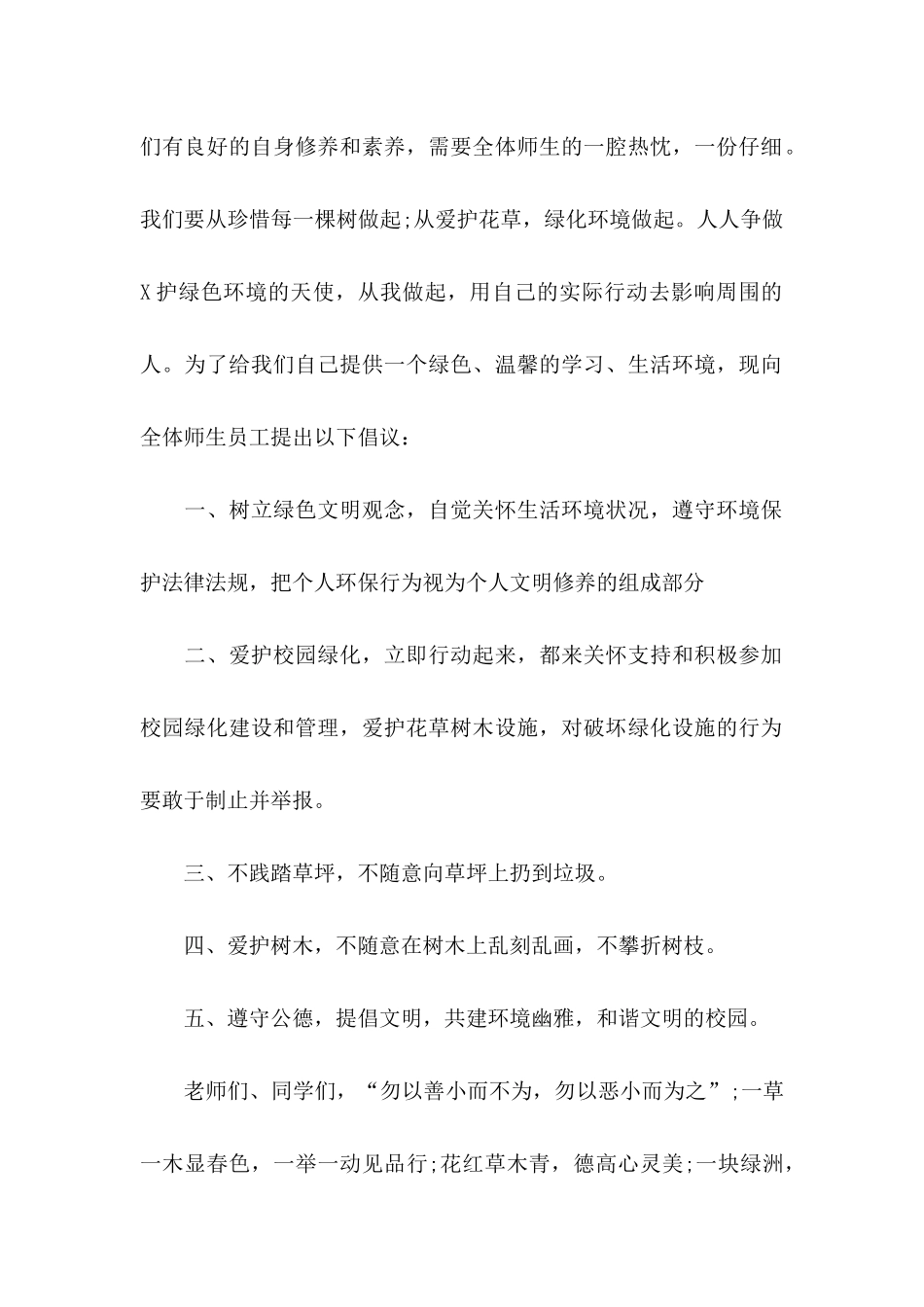 们有良好的自身修养和素养，需要全体师生的一腔热忱，一份仔细。我们要从珍惜每一棵树做起;从爱护花草，绿化环境做起。人人争做X护绿色环境的天使，从我做起，用自己的实际行动去影响周围的人。为了给我们自己提供一个绿色、温馨的学习、生活环境，现向全体师生员工提出以下倡议：

一、树立绿色文明观念，自觉关怀生活环境状况，遵守环境保护法律法规，把个人环保行为视为个人文明修养的组成部分

二、爱护校园绿化，立即行动起来，都来关怀支持和积极参加校园绿化建设和管理，爱护花草树木设施，对破坏绿化设施的行为要敢于制止并举报。

三、不践踏草坪，不随意向草坪上扔到垃圾。

四、爱护树木，不随意在树木上乱刻乱画，不攀折树枝。

五、遵守公德，提倡文明，共建环境幽雅，和谐文明的校园。

老师们、同学们，“勿以善小而不为，勿以恶小而为之”;一草一木显春色，一举一动见品行;花红草木青，德高心灵美;一块绿洲，